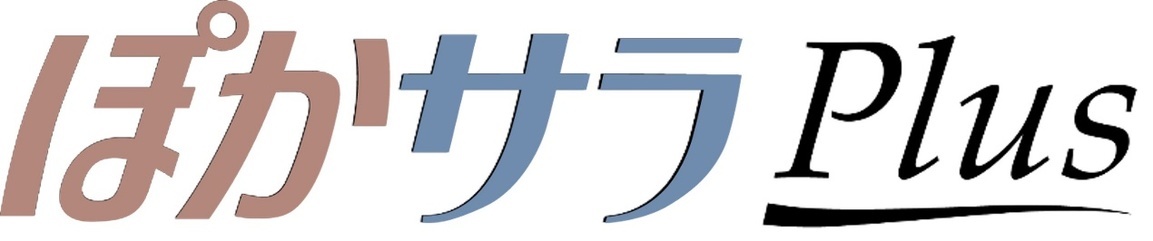 ぽかサラ Plus